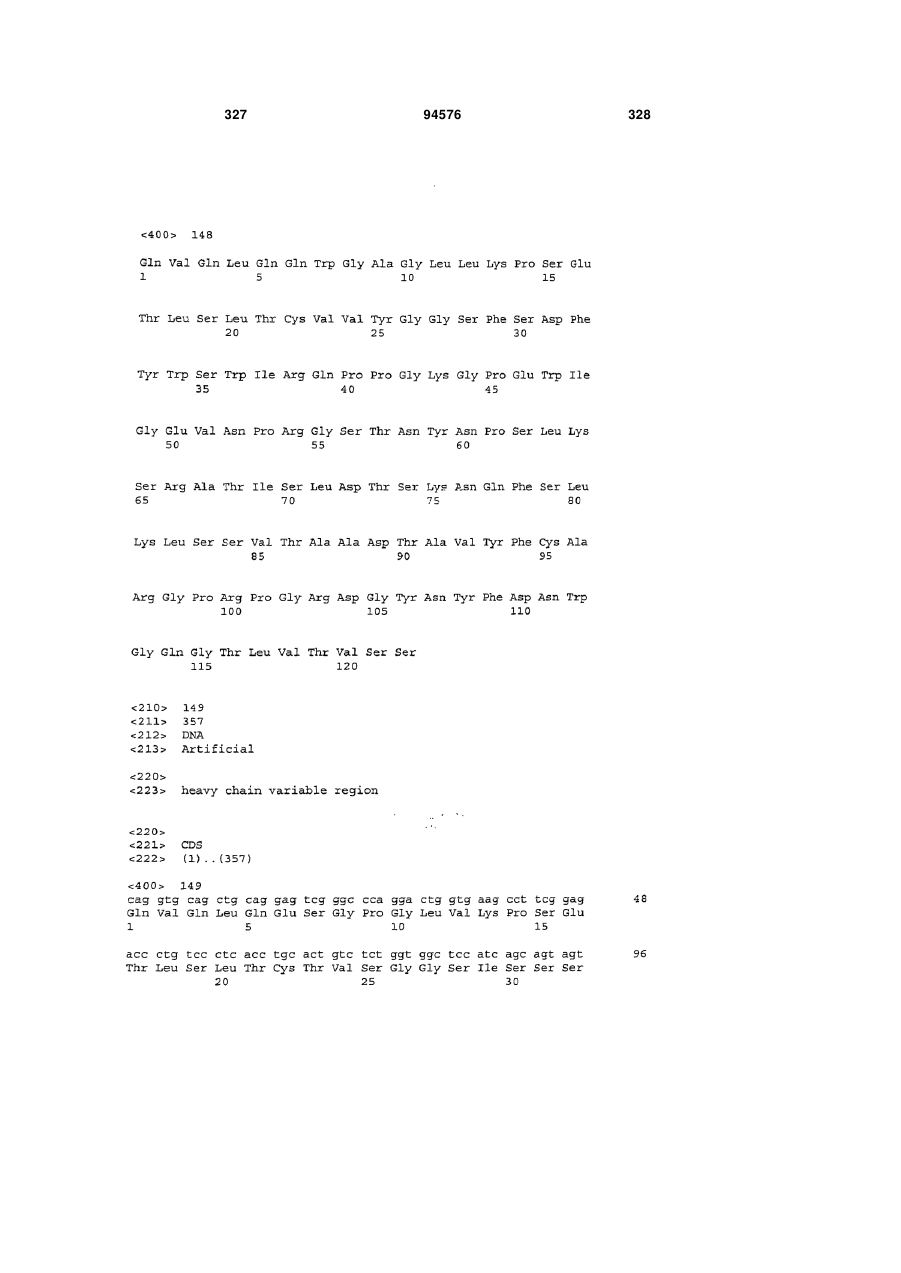 327 94576 328

<400> 148

Gln Val Gln Leu Gln Gln Trp Gly Ala Gly Leu Leu Lys Pro Ser Glu
1 5 10 15

Thr Leu Ser Leu Thr Cys Val Val Tyr Gly Gly Ser Phe Ser Asp Phe
20 25 30

Tyr Trp Ser Trp Ile Arg Gln Pro Pro Gly Lys Gly Pro Glu Trp Ile
35 40 45

Gly Glu Val Asn Pro Arg Gly Ser Thr Asn Tyr Asn Pro Ser Leu Lys
50 55 60

Ser Arg Ala Thr Ile Ser Leu Asp Thr Ser Lys Asn Gln Phe Ser Leu
65 70 75 80

Lys Leu Ser Ser Val Thr Ala Ala Asp Thr Ala Val Tyr Phe Cys Ala
85 90 95

Arg Gly Pro Arg Pro Gly Arg Asp Gly Tyr Asn Tyr Phe Asp Asn Trp
100 105 110

Gly Gln Gly Thr Leu Val Thr Val Ser Ser
115 120

<210> 149
<211> 357
<212> DNA
<213> Artificial

<220>
<223> heavy chain variable region

<220>
<221> CDS
<222> (1)..(357)

<400> 149
cag gtg cag ctg cag gag tcg ggc cca gga ctg gtg aag cct tcg gag 48
Gln Val Gln Leu Gln Glu Ser Gly Pro Gly Leu Val Lys Pro Ser Glu
1 5 10 15

acc ctg tcc ctc acc tgc act gtc tct ggt ggc tcc atc agc agt agt 96
Thr Leu Ser Leu Thr Cys Thr Val Ser Gly Gly Ser Ile Ser Ser Ser
20 25 30